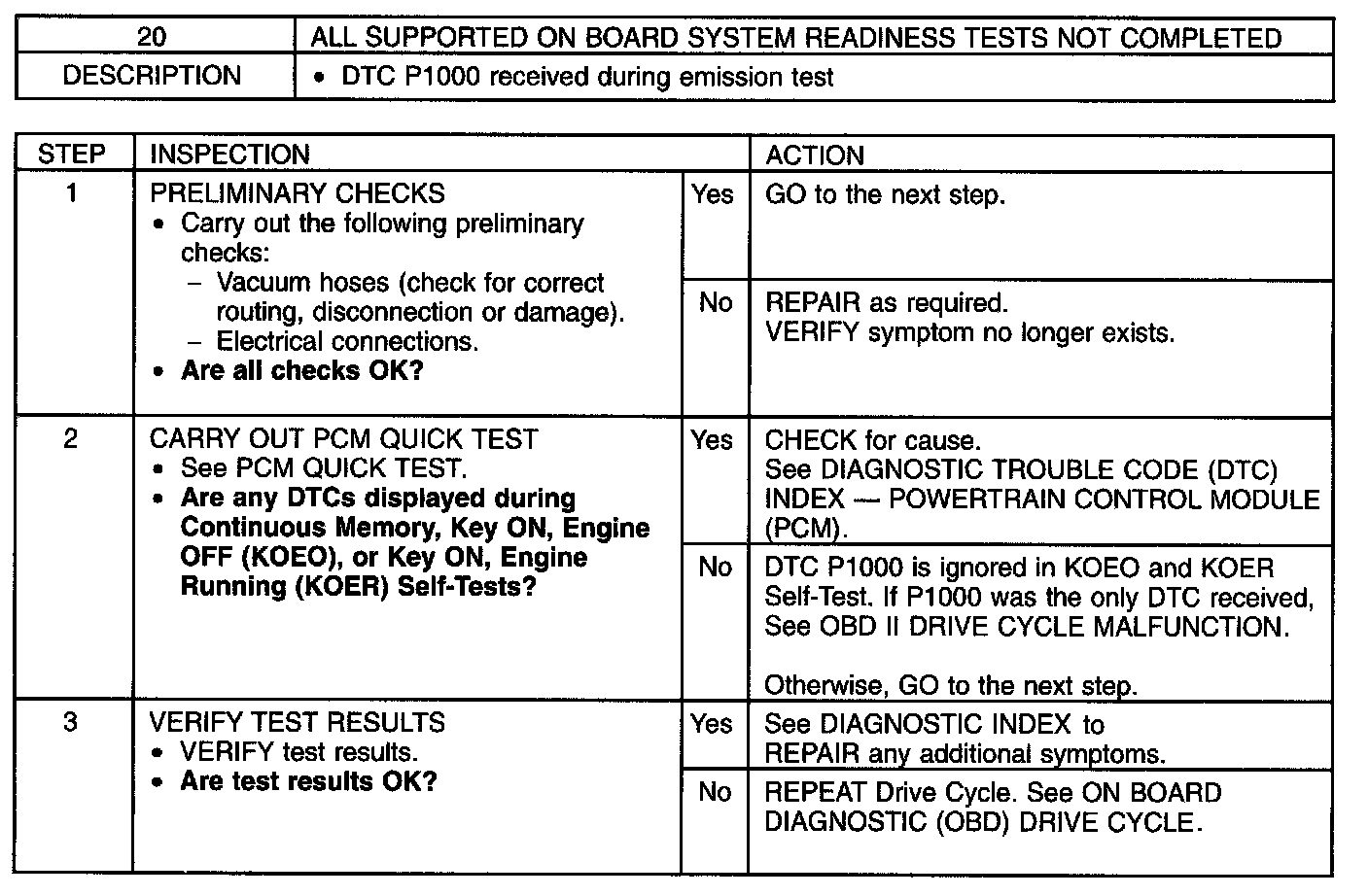 | 20 | ALL SUPPORTED ON BOARD SYSTEM READINESS TESTS NOT COMPLETED |
|---|---|
| DESCRIPTION | • DTC P1000 received during emission test |

| STEP | INSPECTION | | ACTION |
|---|---|---|---|
| 1 | PRELIMINARY CHECKS • Carry out the following preliminary checks: – Vacuum hoses (check for correct routing, disconnection or damage). – Electrical connections. • **Are all checks OK?** | Yes | GO to the next step. |
| | | No | REPAIR as required. VERIFY symptom no longer exists. |
| 2 | CARRY OUT PCM QUICK TEST • See PCM QUICK TEST. • **Are any DTCs displayed during Continuous Memory, Key ON, Engine OFF (KOEO), or Key ON, Engine Running (KOER) Self-Tests?** | Yes | CHECK for cause. See DIAGNOSTIC TROUBLE CODE (DTC) INDEX — POWERTRAIN CONTROL MODULE (PCM). |
| | | No | DTC P1000 is ignored in KOEO and KOER Self-Test. If P1000 was the only DTC received, See OBD II DRIVE CYCLE MALFUNCTION. Otherwise, GO to the next step. |
| 3 | VERIFY TEST RESULTS • VERIFY test results. • **Are test results OK?** | Yes | See DIAGNOSTIC INDEX to REPAIR any additional symptoms. |
| | | No | REPEAT Drive Cycle. See ON BOARD DIAGNOSTIC (OBD) DRIVE CYCLE. |